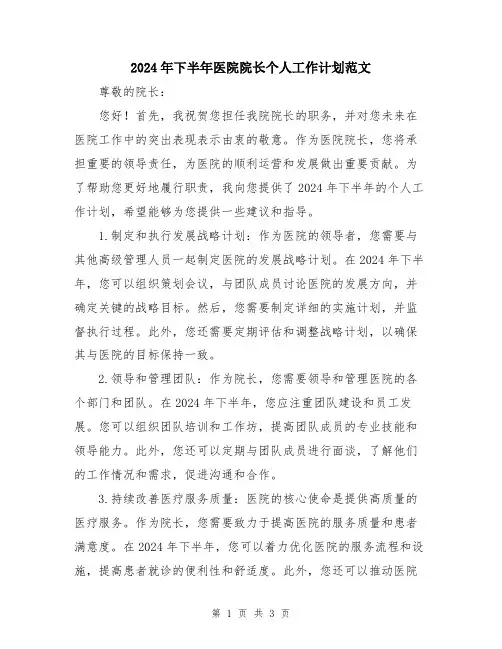 2024年下半年医院院长个人工作计划范文

尊敬的院长：

您好！首先，我祝贺您担任我院院长的职务，并对您未来在医院工作中的突出表现表示由衷的敬意。作为医院院长，您将承担重要的领导责任，为医院的顺利运营和发展做出重要贡献。为了帮助您更好地履行职责，我向您提供了2024年下半年的个人工作计划，希望能够为您提供一些建议和指导。

1.制定和执行发展战略计划：作为医院的领导者，您需要与其他高级管理人员一起制定医院的发展战略计划。在2024年下半年，您可以组织策划会议，与团队成员讨论医院的发展方向，并确定关键的战略目标。然后，您需要制定详细的实施计划，并监督执行过程。此外，您还需要定期评估和调整战略计划，以确保其与医院的目标保持一致。

2.领导和管理团队：作为院长，您需要领导和管理医院的各个部门和团队。在2024年下半年，您应注重团队建设和员工发展。您可以组织团队培训和工作坊，提高团队成员的专业技能和领导能力。此外，您还可以定期与团队成员进行面谈，了解他们的工作情况和需求，促进沟通和合作。

3.持续改善医疗服务质量：医院的核心使命是提供高质量的医疗服务。作为院长，您需要致力于提高医院的服务质量和患者满意度。在2024年下半年，您可以着力优化医院的服务流程和设施，提高患者就诊的便利性和舒适度。此外，您还可以推动医院

第 1 页 共 3 页